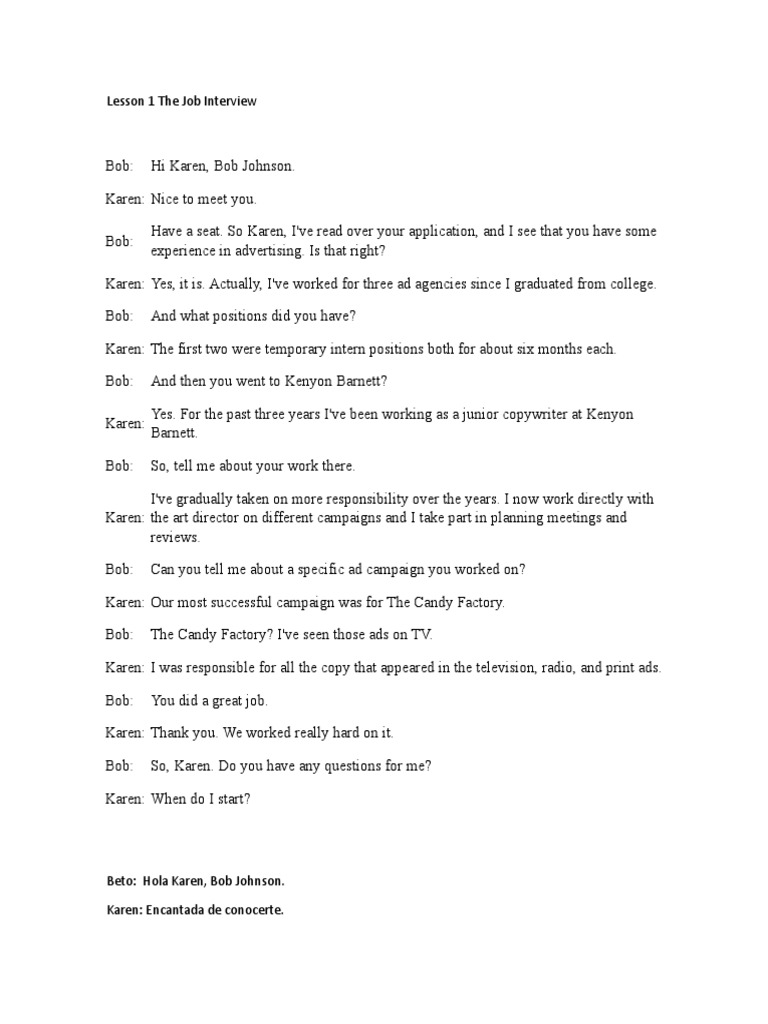 Lesson 1 The Job Interview

Bob: Hi Karen, Bob Johnson.

Karen: Nice to meet you.

Bob: Have a seat. So Karen, I've read over your application, and I see that you have some experience in advertising. Is that right?

Karen: Yes, it is. Actually, I've worked for three ad agencies since I graduated from college.

Bob: And what positions did you have?

Karen: The first two were temporary intern positions both for about six months each.

Bob: And then you went to Kenyon Barnett?

Karen: Yes. For the past three years I've been working as a junior copywriter at Kenyon Barnett.

Bob: So, tell me about your work there.

Karen: I've gradually taken on more responsibility over the years. I now work directly with the art director on different campaigns and I take part in planning meetings and reviews.

Bob: Can you tell me about a specific ad campaign you worked on?

Karen: Our most successful campaign was for The Candy Factory.

Bob: The Candy Factory? I've seen those ads on TV.

Karen: I was responsible for all the copy that appeared in the television, radio, and print ads.

Bob: You did a great job.

Karen: Thank you. We worked really hard on it.

Bob: So, Karen. Do you have any questions for me?

Karen: When do I start?

Beto: Hola Karen, Bob Johnson.

Karen: Encantada de conocerte.